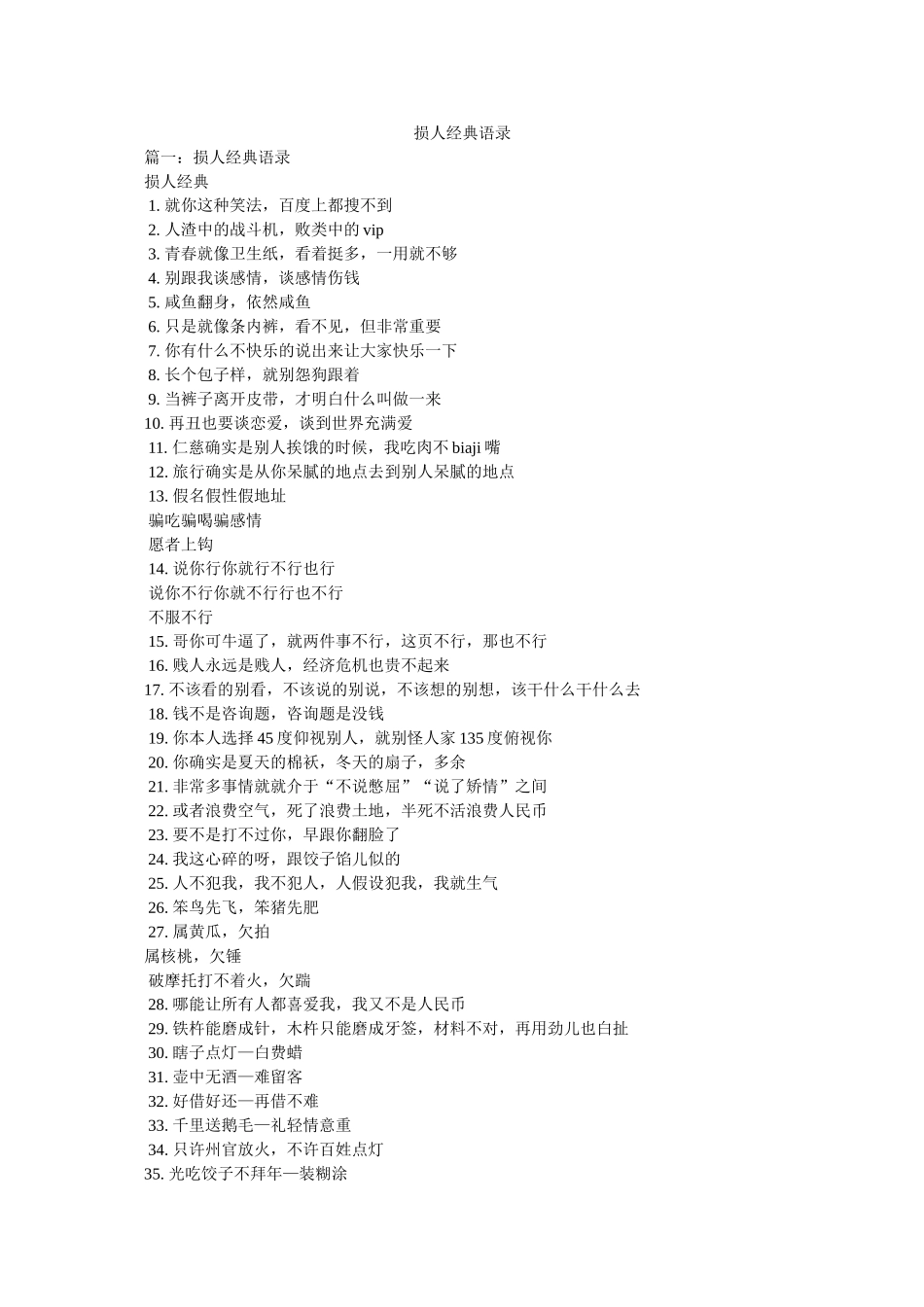 损人经典语录

篇一：损人经典语录

损人经典

1. 就你这种笑法，百度上都搜不到

2. 人渣中的战斗机，败类中的 vip

3. 青春就像卫生纸，看着挺多，一用就不够

4. 别跟我谈感情，谈感情伤钱

5. 咸鱼翻身，依然咸鱼

6. 只是就像条内裤，看不见，但非常重要

7. 你有什么不快乐的说出来让大家快乐一下

8. 长个包子样，就别怨狗跟着

9. 当裤子离开皮带，才明白什么叫做一来

10. 再丑也要谈恋爱，谈到世界充满爱

11. 仁慈确实是别人挨饿的时候，我吃肉不 biaji 嘴

12. 旅行确实是从你呆腻的地点去到别人呆腻的地点

13. 假名假性假地址

骗吃骗喝骗感情

愿者上钩

14. 说你行你就行不行也行

说你不行你就不行行也不行

不服不行

15. 哥你可牛逼了，就两件事不行，这页不行，那也不行

16. 贱人永远是贱人，经济危机也贵不起来

17. 不该看的别看，不该说的别说，不该想的别想，该干什么干什么去

18. 钱不是咨询题，咨询题是没钱

19. 你本人选择 45 度仰视别人，就别怪人家 135 度俯视你

20. 你确实是夏天的棉袄，冬天的扇子，多余

21. 非常多事情就就介于“不说憋屈”“说了矫情”之间

22. 或者浪费空气，死了浪费土地，半死不活浪费人民币

23. 要不是打不过你，早跟你翻脸了

24. 我这心碎的呀，跟饺子馅儿似的

25. 人不犯我，我不犯人，人假设犯我，我就生气

26. 笨鸟先飞，笨猪先肥

27. 属黄瓜，欠拍

属核桃，欠锤

破摩托打不着火，欠踹

28. 哪能让所有人都喜爱我，我又不是人民币

29. 铁杵能磨成针，木杵只能磨成牙签，材料不对，再用劲儿也白扯

30. 瞎子点灯—白费蜡

31. 壶中无酒—难留客

32. 好借好还—再借不难

33. 千里送鹅毛—礼轻情意重

34. 只许州官放火，不许百姓点灯

35. 光吃饺子不拜年—装糊涂